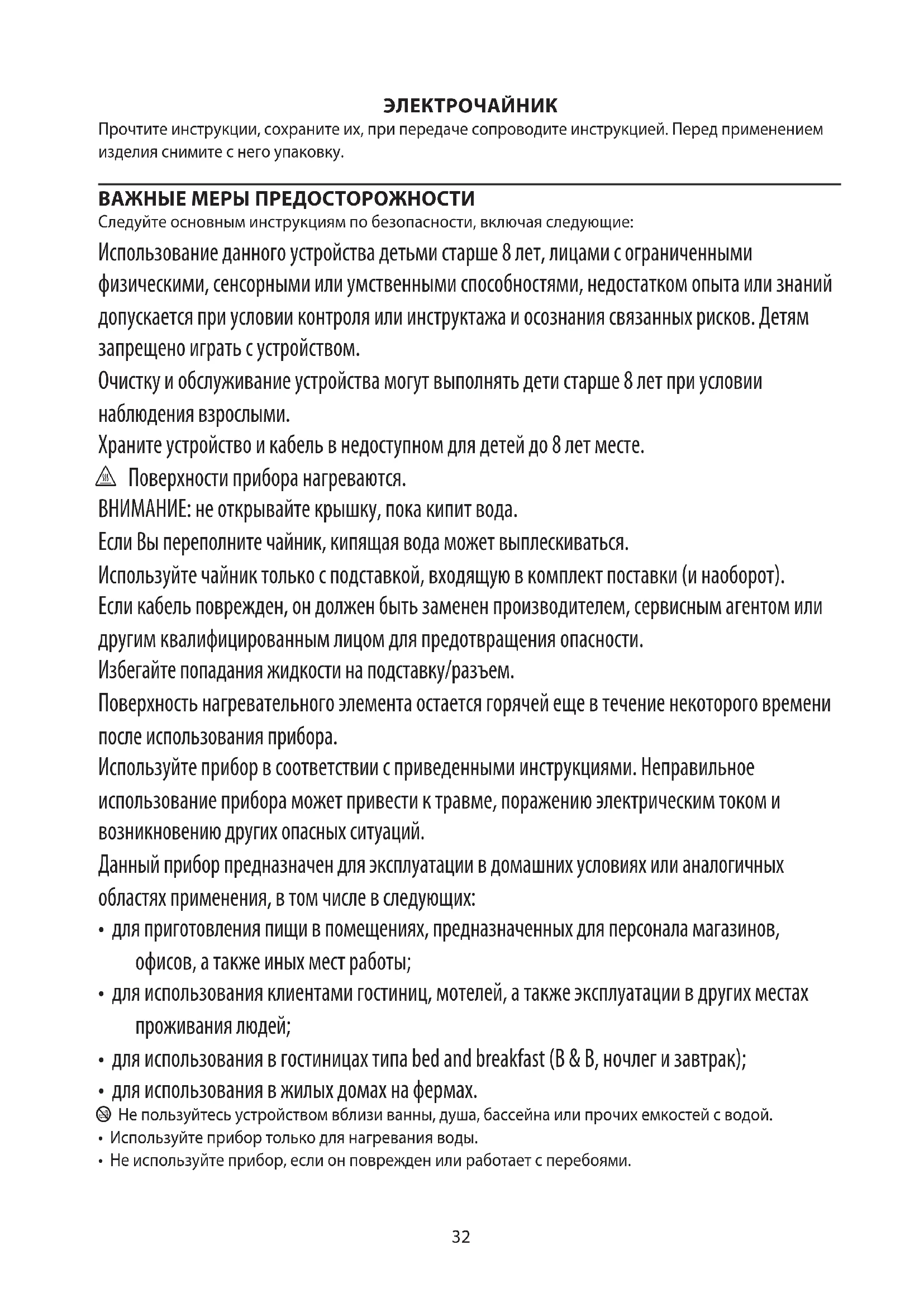 ЭЛЕКТРОЧАЙНИК
Прочтите инструкции, сохраните их, при передаче сопроводите инструкцией. Перед применением изделия снимите с него упаковку.

ВАЖНЫЕ МЕРЫ ПРЕДОСТОРОЖНОСТИ
Следуйте основным инструкциям по безопасности, включая следующие:

Использование данного устройства детьми старше 8 лет, лицами с ограниченными физическими, сенсорными или умственными способностями, недостатком опыта или знаний допускается при условии контроля или инструктажа и осознания связанных рисков. Детям запрещено играть с устройством.
Очистку и обслуживание устройства могут выполнять дети старше 8 лет при условии наблюдения взрослыми.
Храните устройство и кабель в недоступном для детей до 8 лет месте.
Поверхности прибора нагреваются.
ВНИМАНИЕ: не открывайте крышку, пока кипит вода.
Если Вы переполните чайник, кипящая вода может выплескиваться.
Используйте чайник только с подставкой, входящую в комплект поставки (и наоборот).
Если кабель поврежден, он должен быть заменен производителем, сервисным агентом или другим квалифицированным лицом для предотвращения опасности.
Избегайте попадания жидкости на подставку/разъем.
Поверхность нагревательного элемента остается горячей еще в течение некоторого времени после использования прибора.
Используйте прибор в соответствии с приведенными инструкциями. Неправильное использование прибора может привести к травме, поражению электрическим током и возникновению других опасных ситуаций.
Данный прибор предназначен для эксплуатации в домашних условиях или аналогичных областях применения, в том числе в следующих:
• для приготовления пищи в помещениях, предназначенных для персонала магазинов, офисов, а также иных мест работы;
• для использования клиентами гостиниц, мотелей, а также эксплуатации в других местах проживания людей;
• для использования в гостиницах типа bed and breakfast (B & B, ночлег и завтрак);
• для использования в жилых домах на фермах.
Не пользуйтесь устройством вблизи ванны, душа, бассейна или прочих емкостей с водой.
• Используйте прибор только для нагревания воды.
• Не используйте прибор, если он поврежден или работает с перебоями.

32